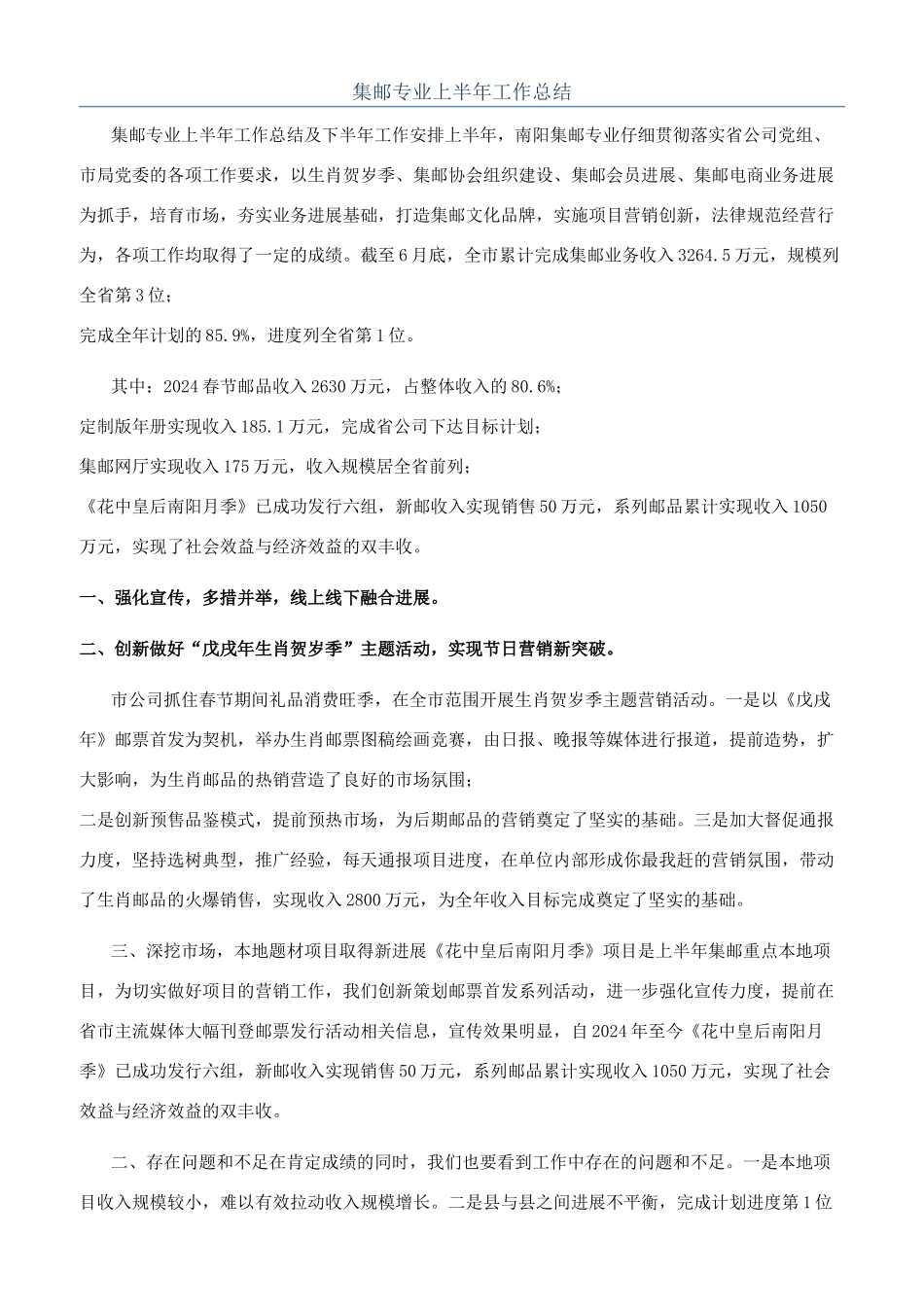 集邮专业上半年工作总结

集邮专业上半年工作总结及下半年工作安排上半年，南阳集邮专业仔细贯彻落实省公司党组、市局党委的各项工作要求，以生肖贺岁季、集邮协会组织建设、集邮会员进展、集邮电商业务进展为抓手，培育市场，夯实业务进展基础，打造集邮文化品牌，实施项目营销创新，法律规范经营行为，各项工作均取得了一定的成绩。截至6月底，全市累计完成集邮业务收入3264.5万元，规模列全省第3位；

完成全年计划的85.9%，进度列全省第1位。

其中：2024春节邮品收入2630万元，占整体收入的80.6%；

定制版年册实现收入185.1万元，完成省公司下达目标计划；

集邮网厅实现收入175万元，收入规模居全省前列；

《花中皇后南阳月季》已成功发行六组，新邮收入实现销售50万元，系列邮品累计实现收入1050万元，实现了社会效益与经济效益的双丰收。

一、强化宣传，多措并举，线上线下融合进展。

二、创新做好“戊戌年生肖贺岁季”主题活动，实现节日营销新突破。

市公司抓住春节期间礼品消费旺季，在全市范围开展生肖贺岁季主题营销活动。一是以《戊戌年》邮票首发为契机，举办生肖邮票图稿绘画竞赛，由日报、晚报等媒体进行报道，提前造势，扩大影响，为生肖邮品的热销营造了良好的市场氛围；

二是创新预售品鉴模式，提前预热市场，为后期邮品的营销奠定了坚实的基础。三是加大督促通报力度，坚持选树典型，推广经验，每天通报项目进度，在单位内部形成你最我赶的营销氛围，带动了生肖邮品的火爆销售，实现收入2800万元，为全年收入目标完成奠定了坚实的基础。

三、深挖市场，本地题材项目取得新进展《花中皇后南阳月季》项目是上半年集邮重点本地项目，为切实做好项目的营销工作，我们创新策划邮票首发系列活动，进一步强化宣传力度，提前在省市主流媒体大幅刊登邮票发行活动相关信息，宣传效果明显，自2024年至今《花中皇后南阳月季》已成功发行六组，新邮收入实现销售50万元，系列邮品累计实现收入1050万元，实现了社会效益与经济效益的双丰收。

二、存在问题和不足在肯定成绩的同时，我们也要看到工作中存在的问题和不足。一是本地项目收入规模较小，难以有效拉动收入规模增长。二是县与县之间进展不平衡，完成计划进度第1位